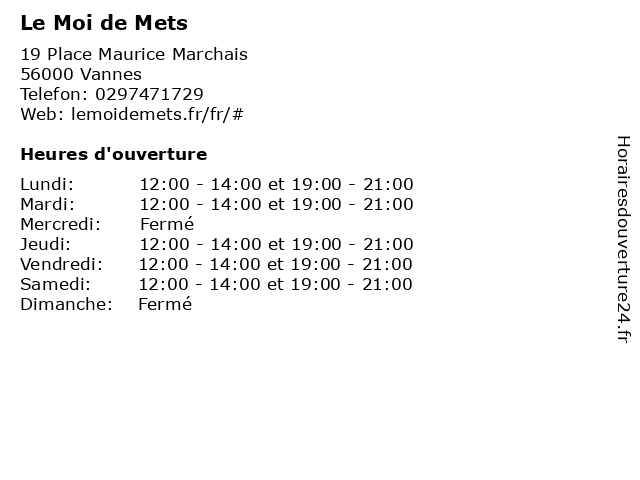 Le Moi de Mets

19 Place Maurice Marchais
56000 Vannes
Telefon: 0297471729
Web: lemoidemets.fr/fr/#

Heures d'ouverture

Lundi: 12:00 - 14:00 et 19:00 - 21:00
Mardi: 12:00 - 14:00 et 19:00 - 21:00
Mercredi: Fermé
Jeudi: 12:00 - 14:00 et 19:00 - 21:00
Vendredi: 12:00 - 14:00 et 19:00 - 21:00
Samedi: 12:00 - 14:00 et 19:00 - 21:00
Dimanche: Fermé

Horairesdouverture24.fr